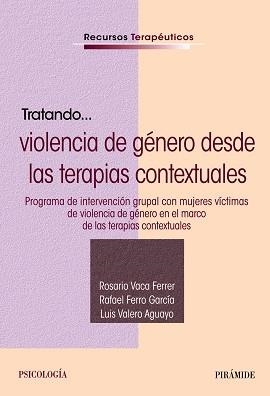 Recursos Terapéuticos

Tratando...
violencia de género desde las terapias contextuales

Programa de intervención grupal con mujeres víctimas de violencia de género en el marco de las terapias contextuales

Rosario Vaca Ferrer
Rafael Ferro García
Luis Valero Aguayo

PSICOLOGÍA

PIRÁMIDE